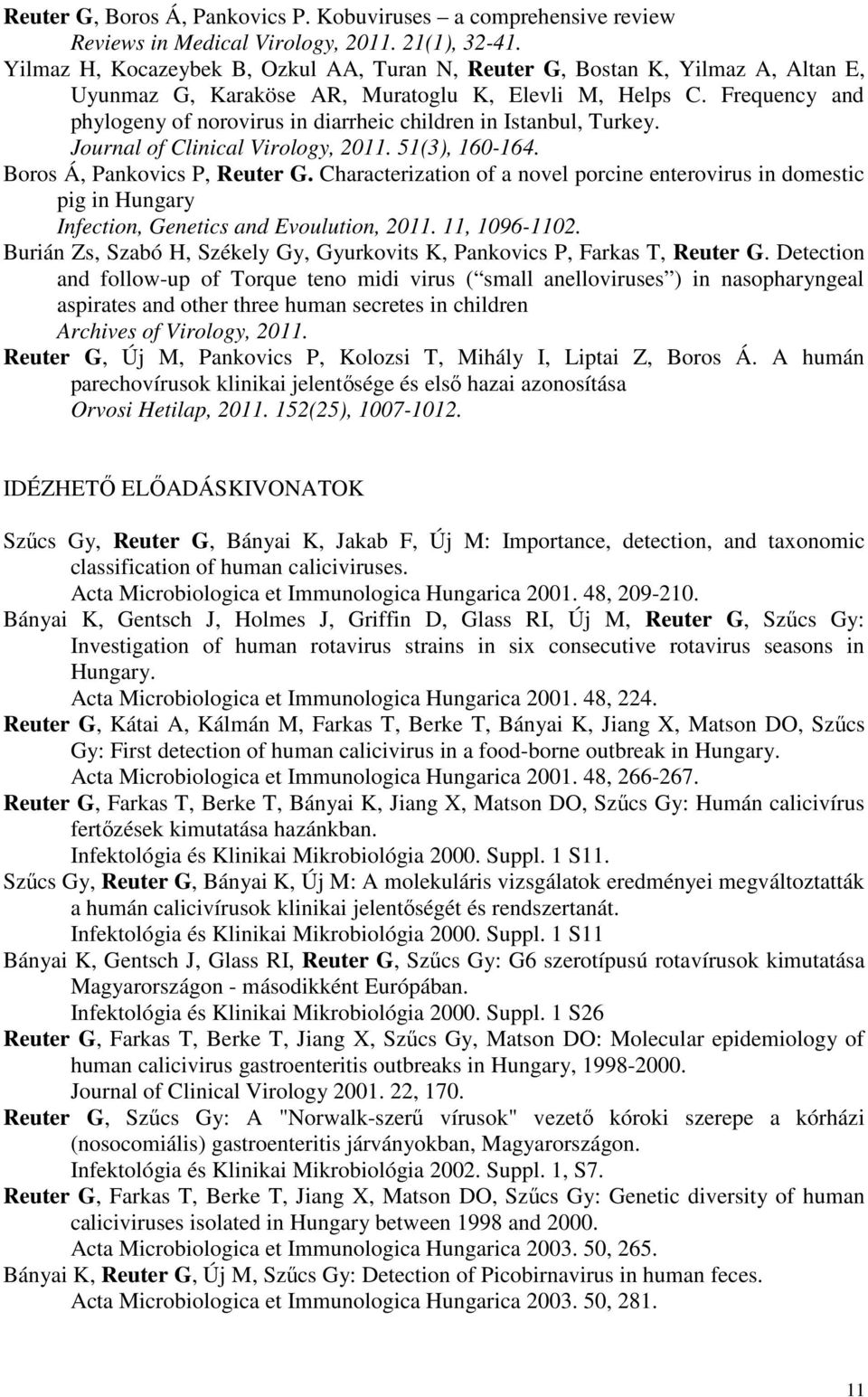 Reuter G, Boros Á, Pankovics P. Kobuviruses – a comprehensive review
Reviews in Medical Virology, 2011. 21(1), 32-41.

Yilmaz H, Kocazeybek B, Ozkul AA, Turan N, Reuter G, Bostan K, Yilmaz A, Altan E, Uyunmaz G, Karaköse AR, Muratoglu K, Elevli M, Helps C. Frequency and phylogeny of norovirus in diarrheic children in Istanbul, Turkey.
Journal of Clinical Virology, 2011. 51(3), 160-164.

Boros Á, Pankovics P, Reuter G. Characterization of a novel porcine enterovirus in domestic pig in Hungary
Infection, Genetics and Evoulution, 2011. 11, 1096-1102.

Burián Zs, Szabó H, Székely Gy, Gyurkovits K, Pankovics P, Farkas T, Reuter G. Detection and follow-up of Torque teno midi virus ( small anelloviruses ) in nasopharyngeal aspirates and other three human secretes in children
Archives of Virology, 2011.

Reuter G, Új M, Pankovics P, Kolozsi T, Mihály I, Liptai Z, Boros Á. A humán parechovírusok klinikai jelentősége és első hazai azonosítása
Orvosi Hetilap, 2011. 152(25), 1007-1012.

IDÉZHETŐ ELŐADÁSKIVONATOK

Szűcs Gy, Reuter G, Bányai K, Jakab F, Új M: Importance, detection, and taxonomic classification of human caliciviruses.
Acta Microbiologica et Immunologica Hungarica 2001. 48, 209-210.

Bányai K, Gentsch J, Holmes J, Griffin D, Glass RI, Új M, Reuter G, Szűcs Gy: Investigation of human rotavirus strains in six consecutive rotavirus seasons in Hungary.
Acta Microbiologica et Immunologica Hungarica 2001. 48, 224.

Reuter G, Kátai A, Kálmán M, Farkas T, Berke T, Bányai K, Jiang X, Matson DO, Szűcs Gy: First detection of human calicivirus in a food-borne outbreak in Hungary.
Acta Microbiologica et Immunologica Hungarica 2001. 48, 266-267.

Reuter G, Farkas T, Berke T, Bányai K, Jiang X, Matson DO, Szűcs Gy: Humán calicivírus fertőzések kimutatása hazánkban.
Infektológia és Klinikai Mikrobiológia 2000. Suppl. 1 S11.

Szűcs Gy, Reuter G, Bányai K, Új M: A molekuláris vizsgálatok eredményei megváltoztatták a humán calicivírusok klinikai jelentőségét és rendszertanát.
Infektológia és Klinikai Mikrobiológia 2000. Suppl. 1 S11

Bányai K, Gentsch J, Glass RI, Reuter G, Szűcs Gy: G6 szerotípusú rotavírusok kimutatása Magyarországon - másodikként Európában.
Infektológia és Klinikai Mikrobiológia 2000. Suppl. 1 S26

Reuter G, Farkas T, Berke T, Jiang X, Szűcs Gy, Matson DO: Molecular epidemiology of human calicivirus gastroenteritis outbreaks in Hungary, 1998-2000.
Journal of Clinical Virology 2001. 22, 170.

Reuter G, Szűcs Gy: A "Norwalk-szerű vírusok" vezető kóroki szerepe a kórházi (nosocomiális) gastroenteritis járványokban, Magyarországon.
Infektológia és Klinikai Mikrobiológia 2002. Suppl. 1, S7.

Reuter G, Farkas T, Berke T, Jiang X, Matson DO, Szűcs Gy: Genetic diversity of human caliciviruses isolated in Hungary between 1998 and 2000.
Acta Microbiologica et Immunologica Hungarica 2003. 50, 265.

Bányai K, Reuter G, Új M, Szűcs Gy: Detection of Picobirnavirus in human feces.
Acta Microbiologica et Immunologica Hungarica 2003. 50, 281.

11